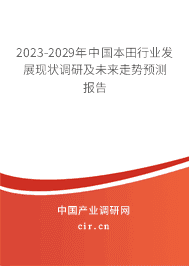 2023-2029年中国本田行业发展现状调研及未来走势预测报告

中国产业调研网

cir.cn